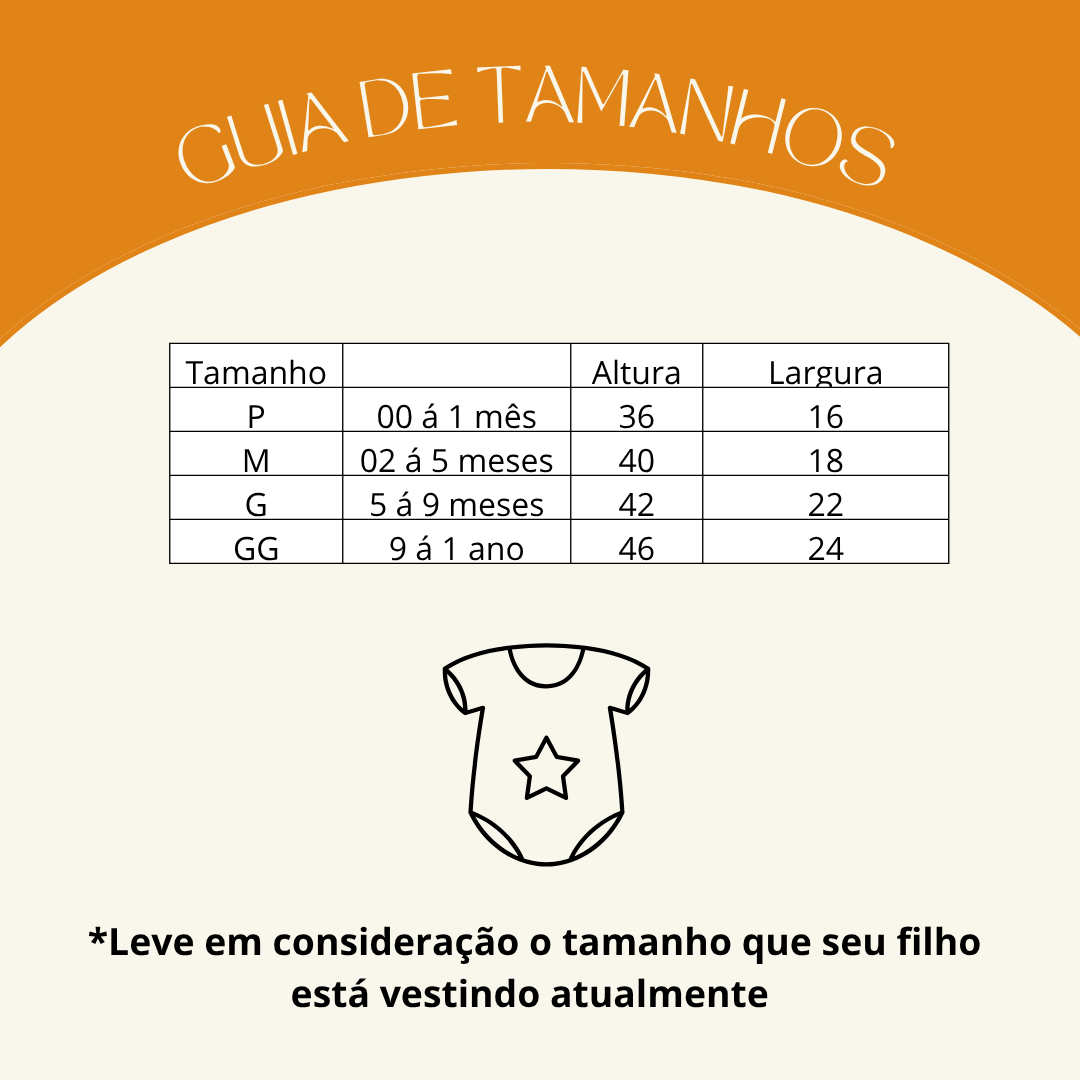 GUIA DE TAMANHOS

| Tamanho | | Altura | Largura |
|---|---|---|---|
| P | 00 á 1 mês | 36 | 16 |
| M | 02 á 5 meses | 40 | 18 |
| G | 5 á 9 meses | 42 | 22 |
| GG | 9 á 1 ano | 46 | 24 |

*Leve em consideração o tamanho que seu filho está vestindo atualmente